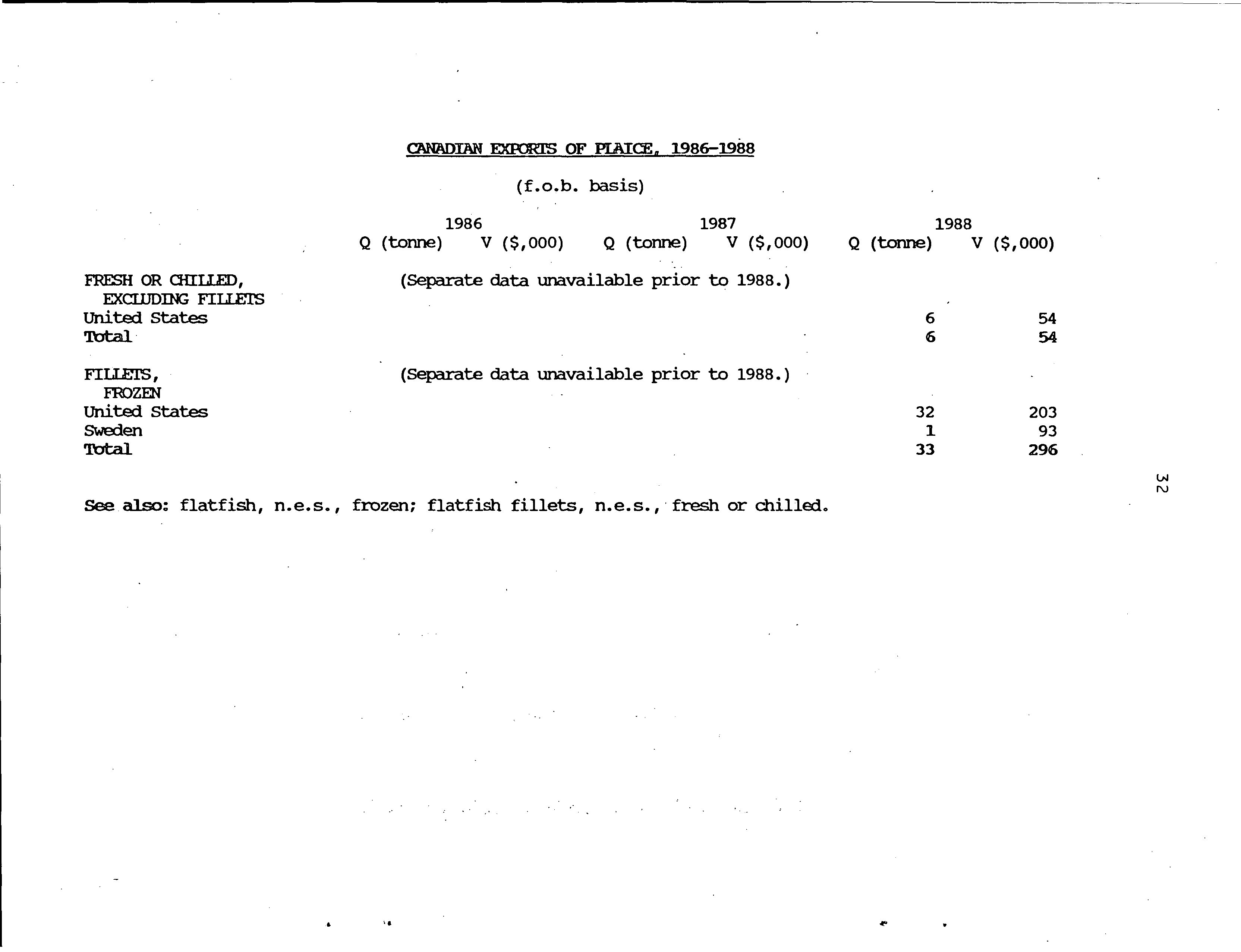 CANADIAN EXPORTS OF PLAICE, 1986-1988

(f.o.b. basis)

| | 1986 Q (tonne) | 1986 V ($,000) | 1987 Q (tonne) | 1987 V ($,000) | 1988 Q (tonne) | 1988 V ($,000) |
|---|---|---|---|---|---|---|
| FRESH OR CHILLED, EXCLUDING FILLETS | (Separate data unavailable prior to 1988.) | | | | | |
| United States | | | | | 6 | 54 |
| Total | | | | | 6 | 54 |
| FILLETS, FROZEN | (Separate data unavailable prior to 1988.) | | | | | |
| United States | | | | | 32 | 203 |
| Sweden | | | | | 1 | 93 |
| Total | | | | | 33 | 296 |

See also: flatfish, n.e.s., frozen; flatfish fillets, n.e.s., fresh or chilled.

32